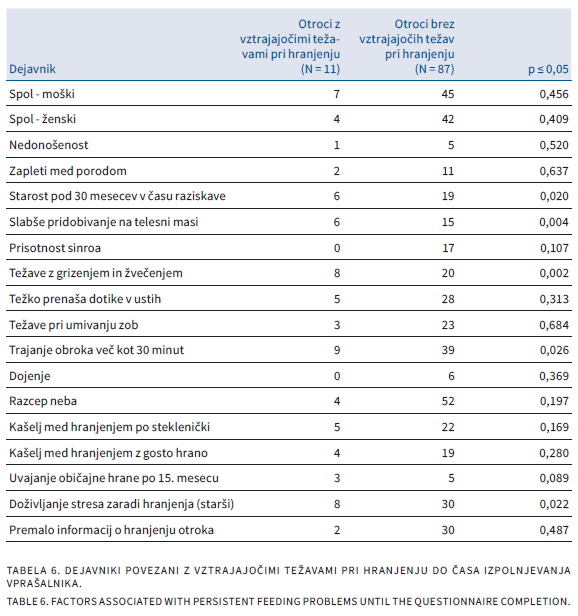 | Dejavnik | Otroci z vztrajajočimi težavami pri hranjenju (N = 11) | Otroci brez vztrajajočih težav pri hranjenju (N = 87) | p ≤ 0,05 |
|---|---|---|---|
| Spol - moški | 7 | 45 | 0,456 |
| Spol - ženski | 4 | 42 | 0,409 |
| Nedonošenost | 1 | 5 | 0,520 |
| Zapleti med porodom | 2 | 11 | 0,637 |
| Starost pod 30 mesecev v času raziskave | 6 | 19 | 0,020 |
| Slabše pridobivanje na telesni masi | 6 | 15 | 0,004 |
| Prisotnost sinroa | 0 | 17 | 0,107 |
| Težave z grizenjem in žvečenjem | 8 | 20 | 0,002 |
| Težko prenaša dotike v ustih | 5 | 28 | 0,313 |
| Težave pri umivanju zob | 3 | 23 | 0,684 |
| Trajanje obroka več kot 30 minut | 9 | 39 | 0,026 |
| Dojenje | 0 | 6 | 0,369 |
| Razcep neba | 4 | 52 | 0,197 |
| Kašelj med hranjenjem po steklenički | 5 | 22 | 0,169 |
| Kašelj med hranjenjem z gosto hrano | 4 | 19 | 0,280 |
| Uvajanje običajne hrane po 15. mesecu | 3 | 5 | 0,089 |
| Doživljanje stresa zaradi hranjenja (starši) | 8 | 30 | 0,022 |
| Premalo informacij o hranjenju otroka | 2 | 30 | 0,487 |

TABELA 6. DEJAVNIKI POVEZANI Z VZTRAJAJOČIMI TEŽAVAMI PRI HRANJENJU DO ČASA IZPOLNJEVANJA VPRAŠALNIKA.

TABLE 6. FACTORS ASSOCIATED WITH PERSISTENT FEEDING PROBLEMS UNTIL THE QUESTIONNAIRE COMPLETION.